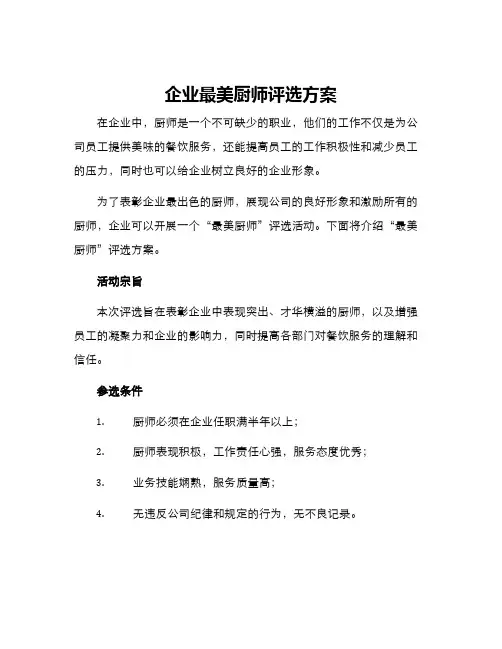 企业最美厨师评选方案

在企业中，厨师是一个不可缺少的职业，他们的工作不仅是为公司员工提供美味的餐饮服务，还能提高员工的工作积极性和减少员工的压力，同时也可以给企业树立良好的企业形象。

为了表彰企业最出色的厨师，展现公司的良好形象和激励所有的厨师，企业可以开展一个“最美厨师”评选活动。下面将介绍“最美厨师”评选方案。

活动宗旨

本次评选旨在表彰企业中表现突出、才华横溢的厨师，以及增强员工的凝聚力和企业的影响力，同时提高各部门对餐饮服务的理解和信任。

参选条件

1. 厨师必须在企业任职满半年以上；

2. 厨师表现积极，工作责任心强，服务态度优秀；

3. 业务技能娴熟，服务质量高；

4. 无违反公司纪律和规定的行为，无不良记录。